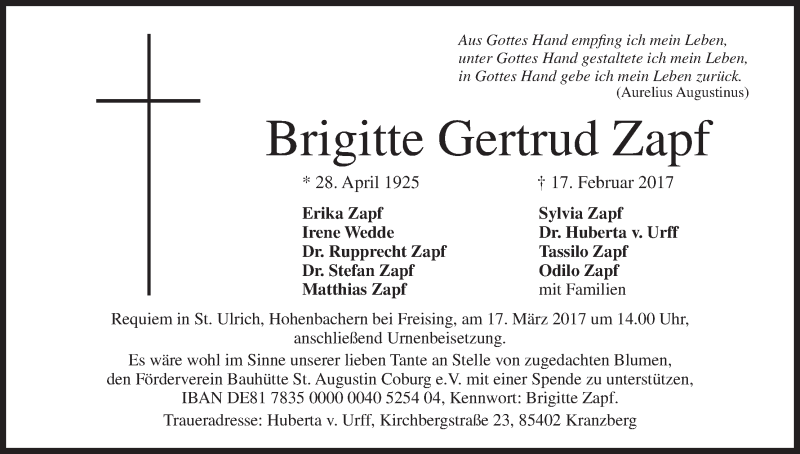 Aus Gottes Hand empfing ich mein Leben,
unter Gottes Hand gestaltete ich mein Leben,
in Gottes Hand gebe ich mein Leben zurück.
(Aurelius Augustinus)

Brigitte Gertrud Zapf

* 28. April 1925

† 17. Februar 2017

Erika Zapf
Irene Wedde
Dr. Rupprecht Zapf
Dr. Stefan Zapf
Matthias Zapf

Sylvia Zapf
Dr. Huberta v. Urff
Tassilo Zapf
Odilo Zapf
mit Familien

Requiem in St. Ulrich, Hohenbachern bei Freising, am 17. März 2017 um 14.00 Uhr, anschließend Urnenbeisetzung.

Es wäre wohl im Sinne unserer lieben Tante an Stelle von zugedachten Blumen, den Förderverein Bauhütte St. Augustin Coburg e.V. mit einer Spende zu unterstützen, IBAN DE81 7835 0000 0040 5254 04, Kennwort: Brigitte Zapf.

Traueradresse: Huberta v. Urff, Kirchbergstraße 23, 85402 Kranzberg